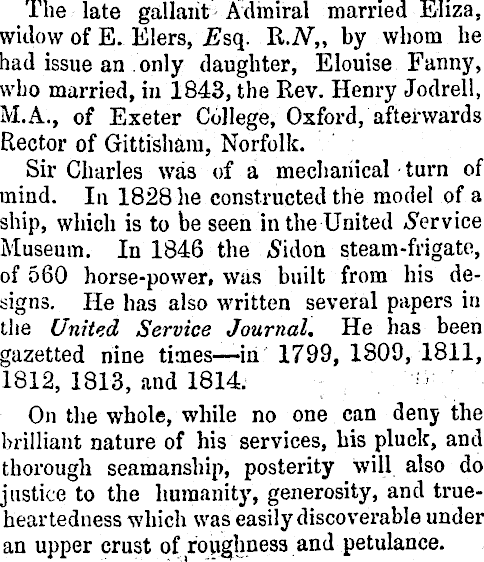 The late gallant Admiral married Eliza, widow of E. Elers, Esq. R.N,, by whom he had issue an only daughter, Elouise Fanny, who married, in 1843, the Rev. Henry Jodrell, M.A., of Exeter College, Oxford, afterwards Rector of Gittisham, Norfolk.

Sir Charles was of a mechanical turn of mind. In 1828 he constructed the model of a ship, which is to be seen in the United Service Museum. In 1846 the Sidon steam-frigate, of 560 horse-power, was built from his designs. He has also written several papers in the United Service Journal. He has been gazetted nine times—in 1799, 1809, 1811, 1812, 1813, and 1814.

On the whole, while no one can deny the brilliant nature of his services, his pluck, and thorough seamanship, posterity will also do justice to the humanity, generosity, and true-heartedness which was easily discoverable under an upper crust of roughness and petulance.